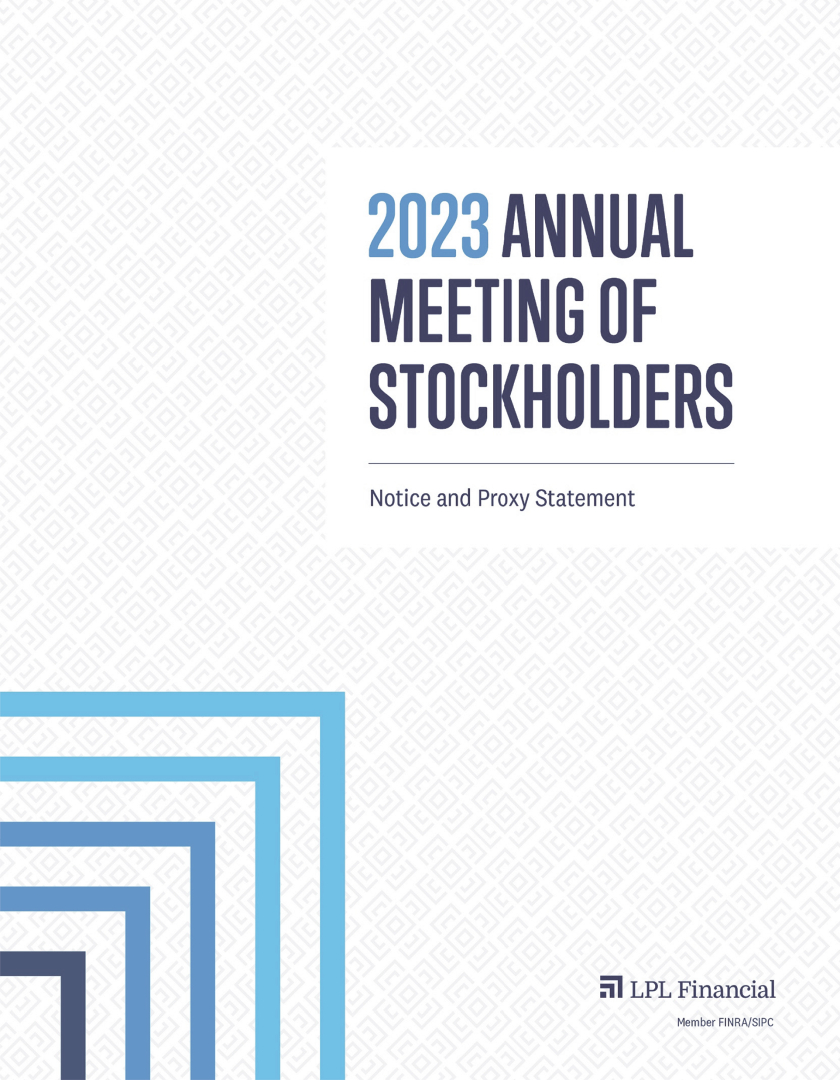 2023 ANNUAL MEETING OF STOCKHOLDERS

Notice and Proxy Statement

LPL Financial

Member FINRA/SIPC